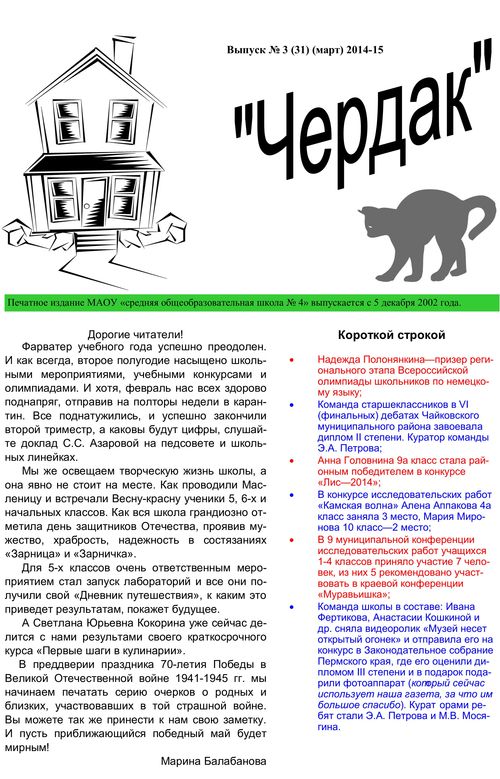 Выпуск № 3 (31) (март) 2014-15

"Чердак"

Печатное издание МАОУ «средняя общеобразовательная школа № 4» выпускается с 5 декабря 2002 года.

Дорогие читатели!

Фарватер учебного года успешно преодолен. И как всегда, второе полугодие насыщено школьными мероприятиями, учебными конкурсами и олимпиадами. И хотя, февраль нас всех здорово поднапряг, отправив на полторы недели в карантин. Все поднатужились, и успешно закончили второй триместр, а каковы будут цифры, слушайте доклад С.С. Азаровой на педсовете и школьных линейках.

Мы же освещаем творческую жизнь школы, а она явно не стоит на месте. Как проводили Масленицу и встречали Весну-красну ученики 5, 6-х и начальных классов. Как вся школа грандиозно отметила день защитников Отечества, проявив мужество, храбрость, надежность в состязаниях «Зарница» и «Зарничка».

Для 5-х классов очень ответственным мероприятием стал запуск лабораторий и все они получили свой «Дневник путешествия», к каким это приведет результатам, покажет будущее.

А Светлана Юрьевна Кокорина уже сейчас делится с нами результами своего краткосрочного курса «Первые шаги в кулинарии».

В преддверии праздника 70-летия Победы в Великой Отечественной войне 1941-1945 гг. мы начинаем печатать серию очерков о родных и близких, участвовавших в той страшной войне. Вы можете так же принести к нам свою заметку. И пусть приближающийся победный май будет мирным!

Марина Балабанова

Короткой строкой

• Надежда Полонянкина—призер регионального этапа Всероссийской олимпиады школьников по немецкому языку;
• Команда старшеклассников в VI (финальных) дебатах Чайковского муниципального района завоевала диплом II степени. Куратор команды Э.А. Петрова;
• Анна Головнина 9а класс стала районным победителем в конкурсе «Лис—2014»;
• В конкурсе исследовательских работ «Камская волна» Алена Аппакова 4а класс заняла 3 место, Мария Миронова 10 класс—2 место;
• В 9 муниципальной конференции исследовательских работ учащихся 1-4 классов приняло участие 7 человек, из них 5 рекомендовано участвовать в краевой конференции «Муравьишка»;
• Команда школы в составе: Ивана Фертикова, Анастасии Кошкиной и др. сняла видеоролик «Музей несет открытый огонек» и отправила его на конкурс в Законодательное собрание Пермского края, где его оценили дипломом III степени и в подарок подарили фотоаппарат (который сейчас использует наша газета, за что им большое спасибо). Курат орами ребят стали Э.А. Петрова и М.В. Мосягина.